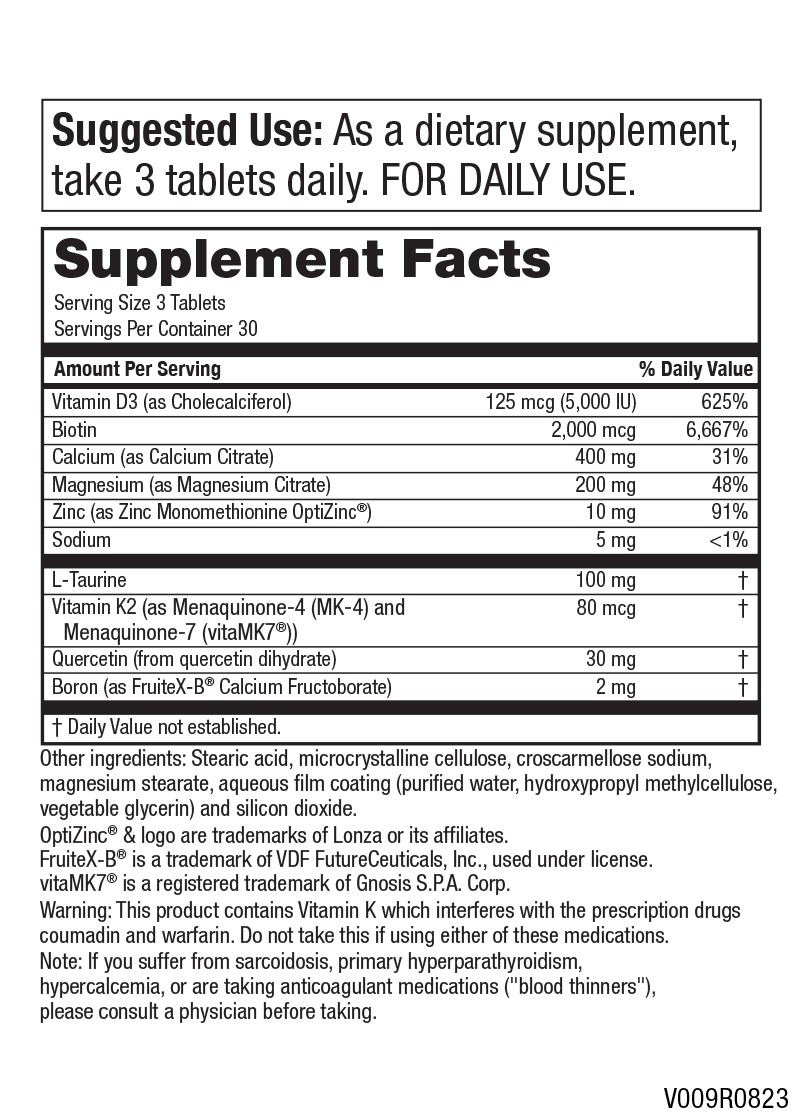 **Suggested Use:** As a dietary supplement, take 3 tablets daily. FOR DAILY USE.

**Supplement Facts**
Serving Size 3 Tablets
Servings Per Container 30

| Amount Per Serving | | % Daily Value |
|---|---|---|
| Vitamin D3 (as Cholecalciferol) | 125 mcg (5,000 IU) | 625% |
| Biotin | 2,000 mcg | 6,667% |
| Calcium (as Calcium Citrate) | 400 mg | 31% |
| Magnesium (as Magnesium Citrate) | 200 mg | 48% |
| Zinc (as Zinc Monomethionine OptiZinc®) | 10 mg | 91% |
| Sodium | 5 mg | <1% |
| L-Taurine | 100 mg | † |
| Vitamin K2 (as Menaquinone-4 (MK-4) and Menaquinone-7 (vitaMK7®)) | 80 mcg | † |
| Quercetin (from quercetin dihydrate) | 30 mg | † |
| Boron (as FruiteX-B® Calcium Fructoborate) | 2 mg | † |

† Daily Value not established.

Other ingredients: Stearic acid, microcrystalline cellulose, croscarmellose sodium, magnesium stearate, aqueous film coating (purified water, hydroxypropyl methylcellulose, vegetable glycerin) and silicon dioxide.
OptiZinc® & logo are trademarks of Lonza or its affiliates.
FruiteX-B® is a trademark of VDF FutureCeuticals, Inc., used under license.
vitaMK7® is a registered trademark of Gnosis S.P.A. Corp.
Warning: This product contains Vitamin K which interferes with the prescription drugs coumadin and warfarin. Do not take this if using either of these medications.
Note: If you suffer from sarcoidosis, primary hyperparathyroidism, hypercalcemia, or are taking anticoagulant medications ("blood thinners"), please consult a physician before taking.

V009R0823